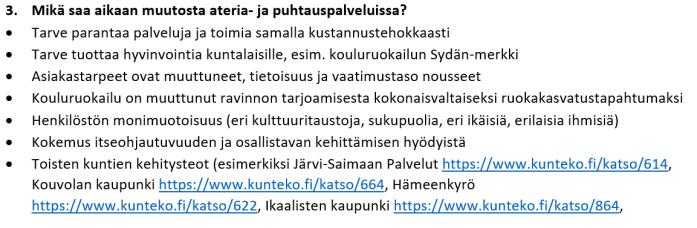 3. Mikä saa aikaan muutosta ateria- ja puhtauspalveluissa?

• Tarve parantaa palveluja ja toimia samalla kustannustehokkaasti
• Tarve tuottaa hyvinvointia kuntalaisille, esim. kouluruokailun Sydän-merkki
• Asiakastarpeet ovat muuttuneet, tietoisuus ja vaatimustaso nousseet
• Kouluruokailu on muuttunut ravinnon tarjoamisesta kokonaisvaltaiseksi ruokakasvatustapahtumaksi
• Henkilöstön monimuotoisuus (eri kulttuuritaustoja, sukupuolia, eri ikäisiä, erilaisia ihmisiä)
• Kokemus itseohjautuvuuden ja osallistavan kehittämisen hyödyistä
• Toisten kuntien kehitysteot (esimerkiksi Järvi-Saimaan Palvelut https://www.kunteko.fi/katso/614, Kouvolan kaupunki https://www.kunteko.fi/katso/664, Hämeenkyrö https://www.kunteko.fi/katso/622, Ikaalisten kaupunki https://www.kunteko.fi/katso/864,